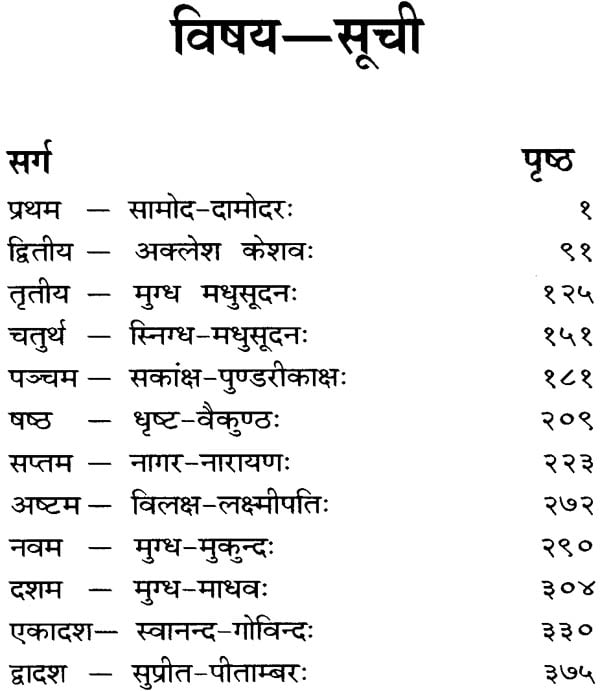 विषय—सूची

| सर्ग | पृष्ठ |
|---|---|
| प्रथम — सामोद-दामोदरः | १ |
| द्वितीय — अक्लेश केशवः | ९१ |
| तृतीय — मुग्ध मधुसूदनः | १२५ |
| चतुर्थ — स्निग्ध-मधुसूदनः | १५१ |
| पञ्चम — सकांक्ष-पुण्डरीकाक्षः | १८१ |
| षष्ठ — धृष्ट-वैकुण्ठः | २०९ |
| सप्तम — नागर-नारायणः | २२३ |
| अष्टम — विलक्ष-लक्ष्मीपतिः | २७२ |
| नवम — मुग्ध-मुकुन्दः | २९० |
| दशम — मुग्ध-माधवः | ३०४ |
| एकादश— स्वानन्द-गोविन्दः | ३३० |
| द्वादश — सुप्रीत-पीताम्बरः | ३७५ |